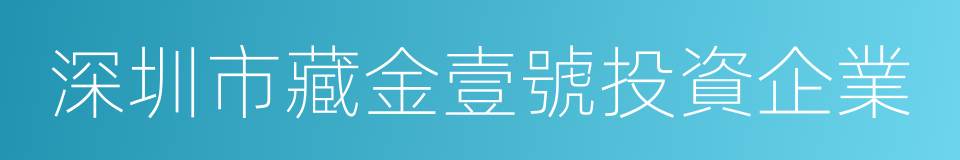 深圳市藏金壹號投資企業